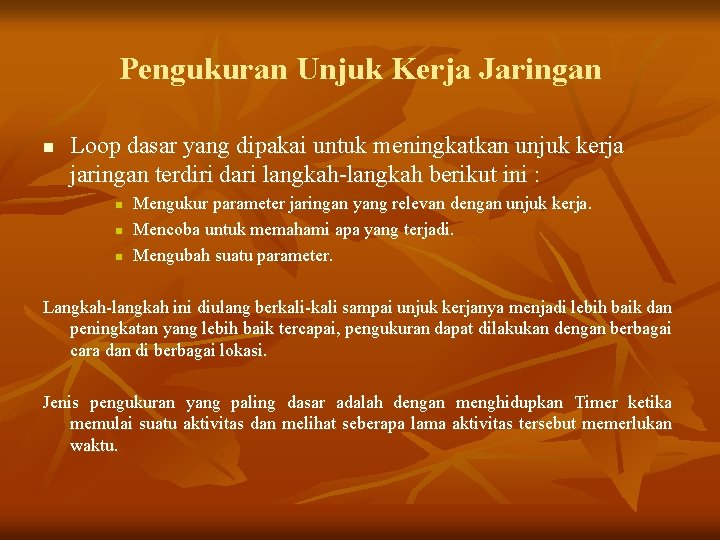 Pengukuran Unjuk Kerja Jaringan

• Loop dasar yang dipakai untuk meningkatkan unjuk kerja jaringan terdiri dari langkah-langkah berikut ini :

• Mengukur parameter jaringan yang relevan dengan unjuk kerja.
• Mencoba untuk memahami apa yang terjadi.
• Mengubah suatu parameter.

Langkah-langkah ini diulang berkali-kali sampai unjuk kerjanya menjadi lebih baik dan peningkatan yang lebih baik tercapai, pengukuran dapat dilakukan dengan berbagai cara dan di berbagai lokasi.

Jenis pengukuran yang paling dasar adalah dengan menghidupkan Timer ketika memulai suatu aktivitas dan melihat seberapa lama aktivitas tersebut memerlukan waktu.